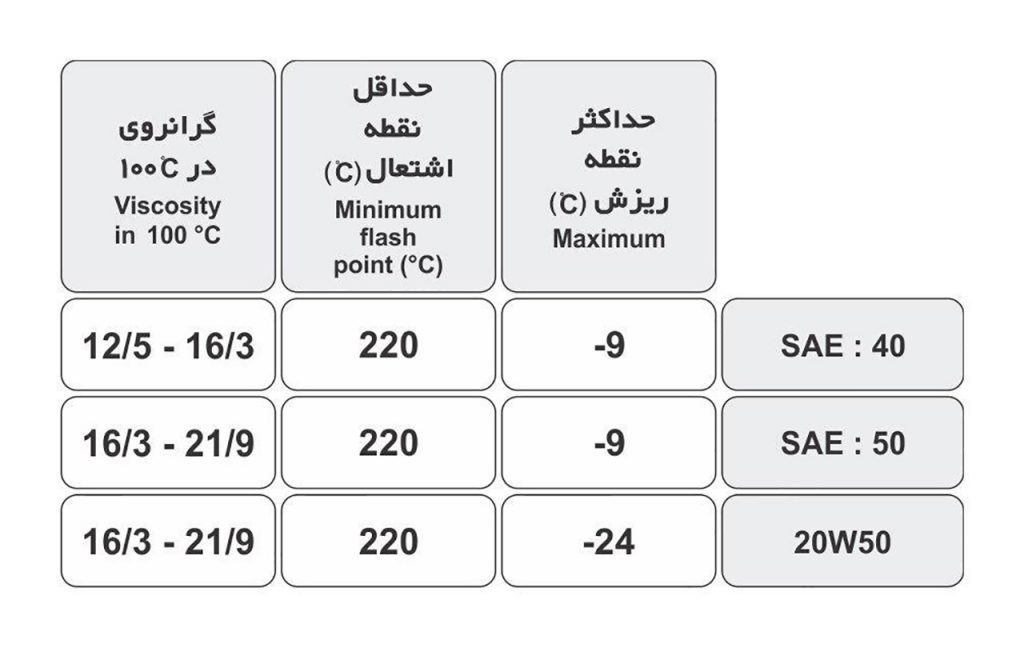 | گرانروی در ۱۰۰°C Viscosity in 100 °C | حداقل نقطه اشتعال(°C) Minimum flash point (°C) | حداکثر نقطه ریزش (°C) Maximum | |
|---|---|---|---|
| 12/5 - 16/3 | 220 | -9 | SAE : 40 |
| 16/3 - 21/9 | 220 | -9 | SAE : 50 |
| 16/3 - 21/9 | 220 | -24 | 20W50 |